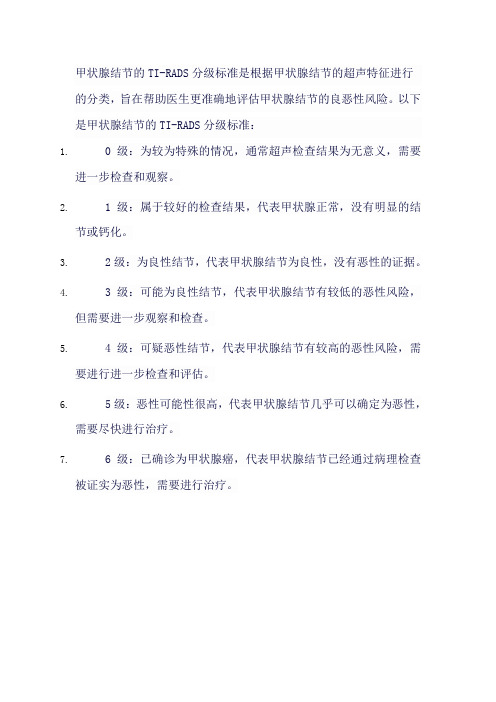 甲状腺结节的 TI-RADS 分级标准是根据甲状腺结节的超声特征进行的分类，旨在帮助医生更准确地评估甲状腺结节的良恶性风险。以下是甲状腺结节的 TI-RADS 分级标准：

1. 0 级：为较为特殊的情况，通常超声检查结果为无意义，需要进一步检查和观察。

2. 1 级：属于较好的检查结果，代表甲状腺正常，没有明显的结节或钙化。

3. 2 级：为良性结节，代表甲状腺结节为良性，没有恶性的证据。

4. 3 级：可能为良性结节，代表甲状腺结节有较低的恶性风险，但需要进一步观察和检查。

5. 4 级：可疑恶性结节，代表甲状腺结节有较高的恶性风险，需要进行进一步检查和评估。

6. 5 级：恶性可能性很高，代表甲状腺结节几乎可以确定为恶性，需要尽快进行治疗。

7. 6 级：已确诊为甲状腺癌，代表甲状腺结节已经通过病理检查被证实为恶性，需要进行治疗。